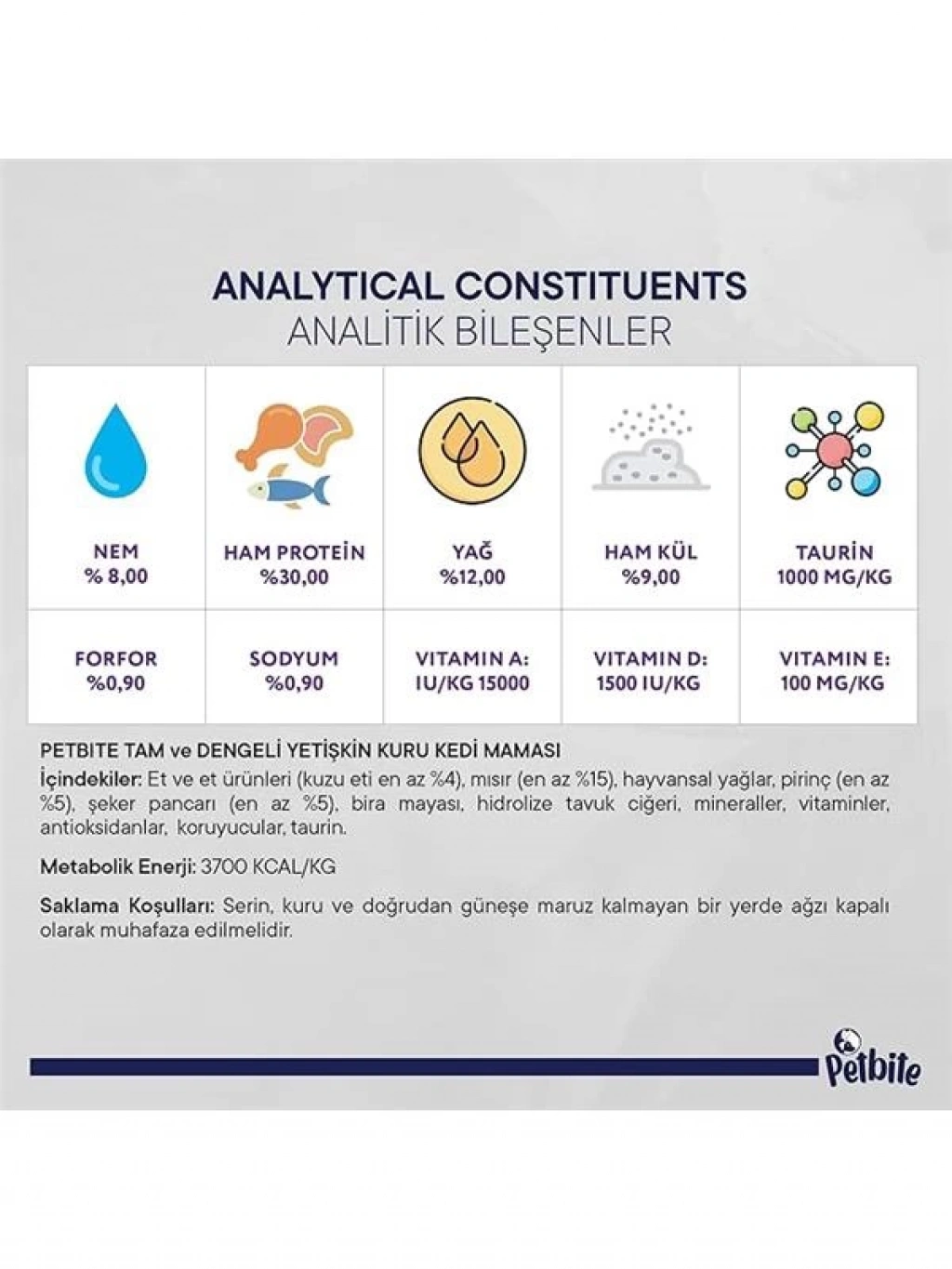 ANALYTICAL CONSTITUENTS
ANALİTİK BİLEŞENLER

| NEM % 8,00 | HAM PROTEİN %30,00 | YAĞ %12,00 | HAM KÜL %9,00 | TAURİN 1000 MG/KG |
|---|---|---|---|---|
| FORFOR %0,90 | SODYUM %0,90 | VITAMIN A: IU/KG 15000 | VITAMIN D: 1500 IU/KG | VITAMIN E: 100 MG/KG |

PETBITE TAM ve DENGELİ YETİŞKİN KURU KEDİ MAMASI
İçindekiler: Et ve et ürünleri (kuzu eti en az %4), mısır (en az %15), hayvansal yağlar, pirinç (en az %5), şeker pancarı (en az %5), bira mayası, hidrolize tavuk ciğeri, mineraller, vitaminler, antioksidanlar, koruyucular, taurin.

Metabolik Enerji: 3700 KCAL/KG

Saklama Koşulları: Serin, kuru ve doğrudan güneşe maruz kalmayan bir yerde ağzı kapalı olarak muhafaza edilmelidir.

Petbite